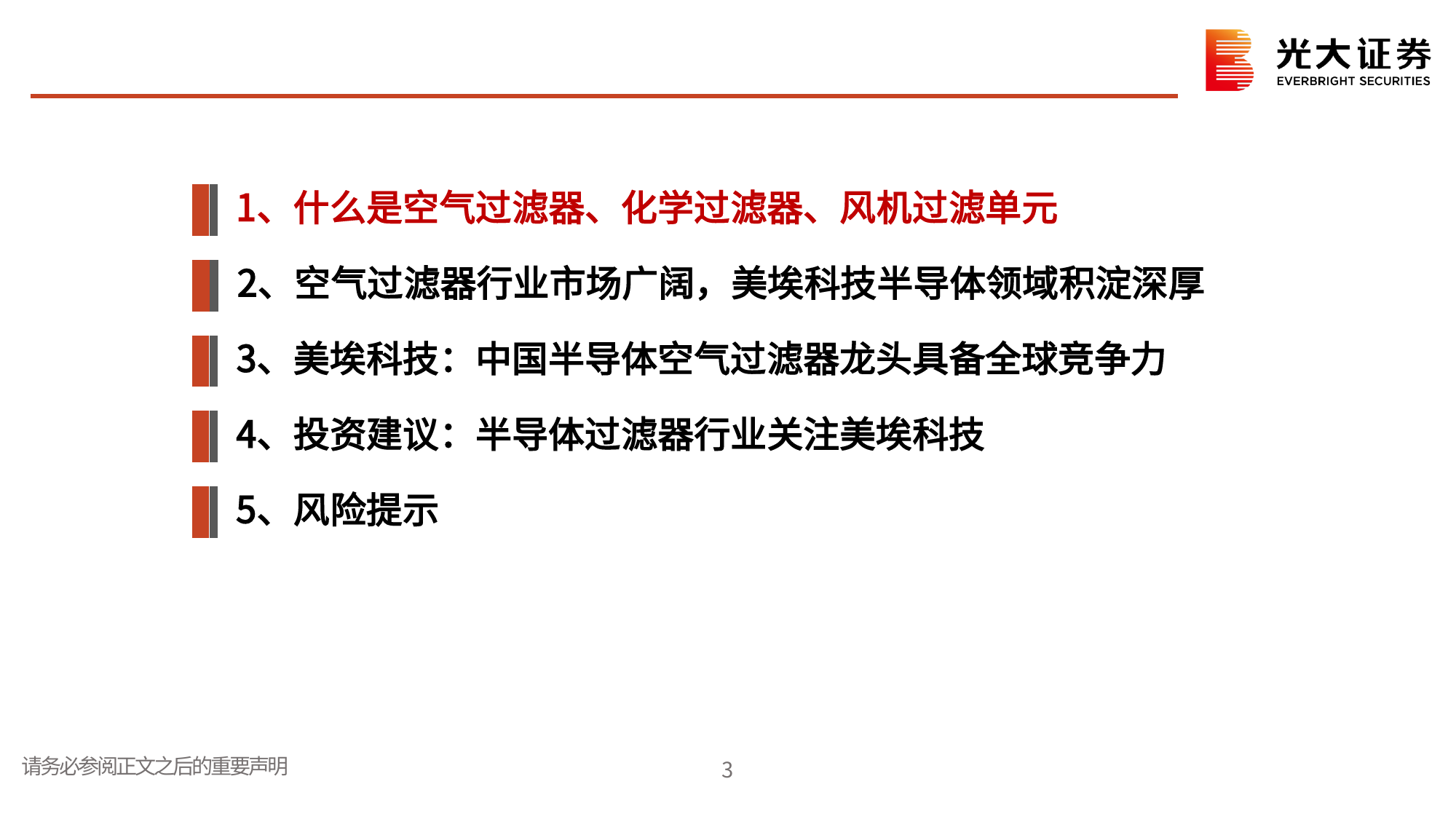 光大证券
EVERBRIGHT SECURITIES

1、什么是空气过滤器、化学过滤器、风机过滤单元

2、空气过滤器行业市场广阔，美埃科技半导体领域积淀深厚

3、美埃科技：中国半导体空气过滤器龙头具备全球竞争力

4、投资建议：半导体过滤器行业关注美埃科技

5、风险提示

请务必参阅正文之后的重要声明

3